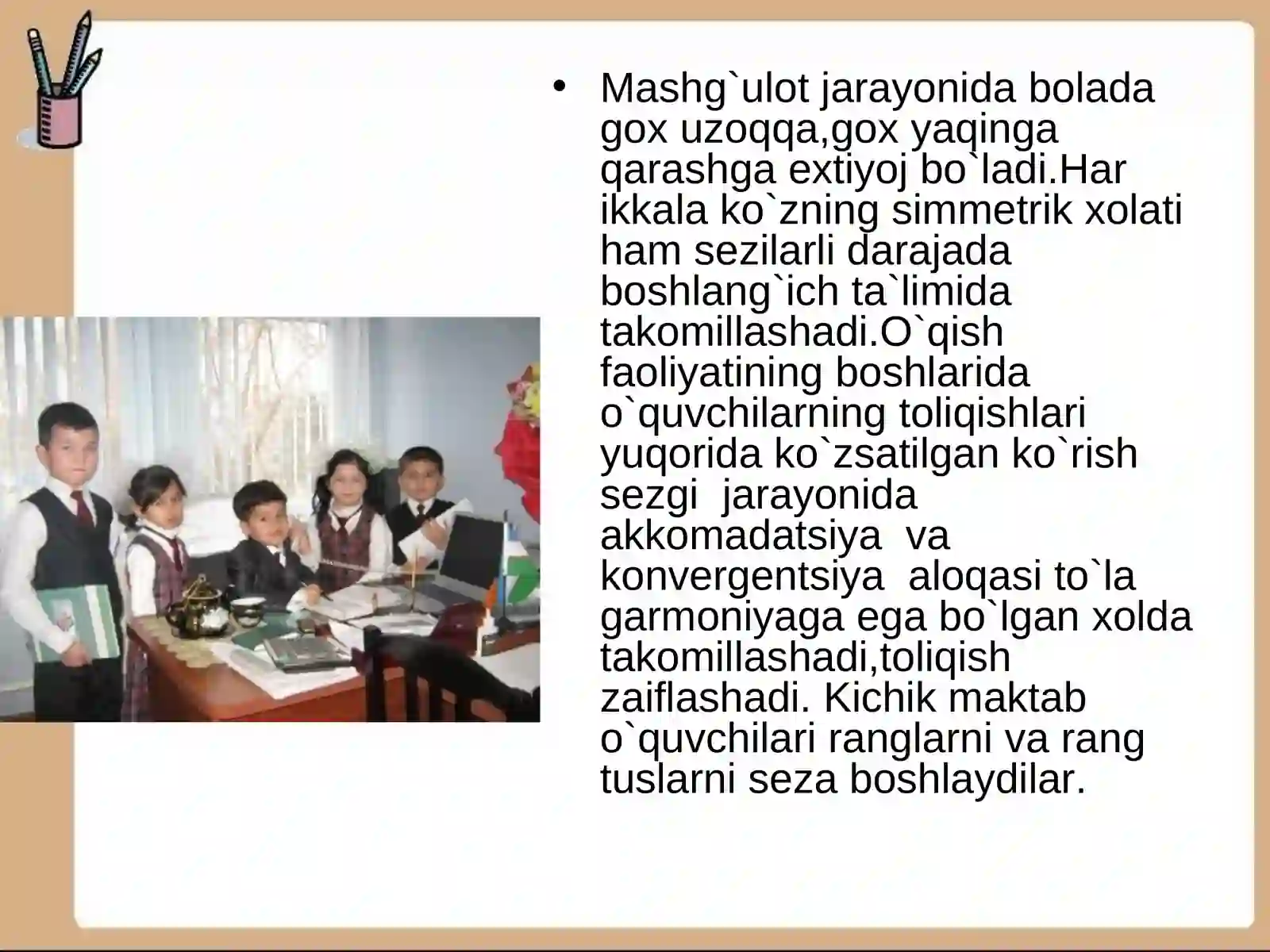 • Mashg`ulot jarayonida bolada gox uzoqqa,gox yaqinga qarashga extiyoj bo`ladi.Har ikkala ko`zning simmetrik xolati ham sezilarli darajada boshlang`ich ta`limida takomillashadi.O`qish faoliyatining boshlarida o`quvchilarning toliqishlari yuqorida ko`zsatilgan ko`rish sezgi jarayonida akkomadatsiya va konvergentsiya aloqasi to`la garmoniyaga ega bo`lgan xolda takomillashadi,toliqish zaiflashadi. Kichik maktab o`quvchilari ranglarni va rang tuslarni seza boshlaydilar.